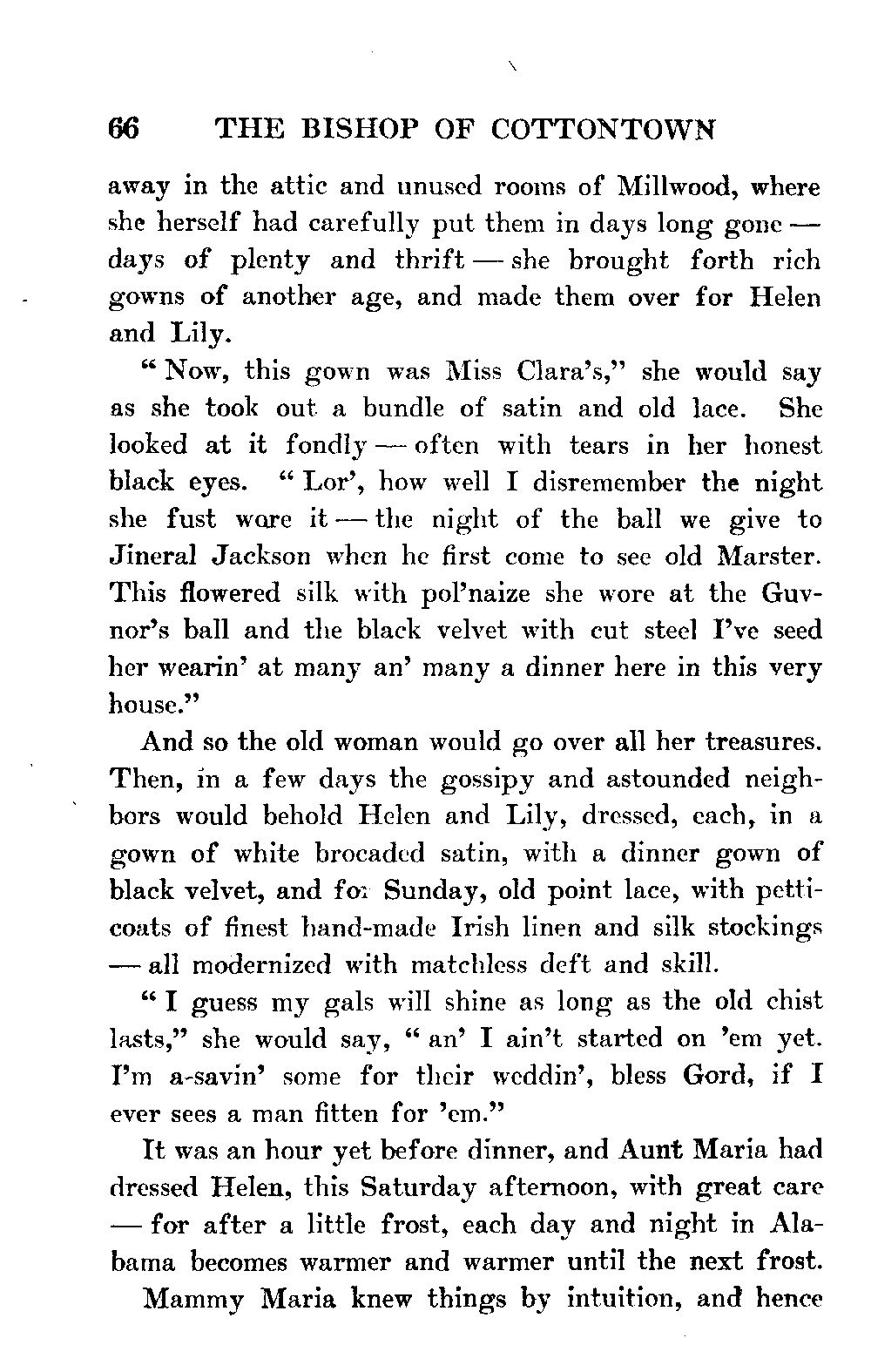 66 THE BISHOP OF COTTONTOWN

away in the attic and unused rooms of Millwood, where she herself had carefully put them in days long gone — days of plenty and thrift — she brought forth rich gowns of another age, and made them over for Helen and Lily.

"Now, this gown was Miss Clara's," she would say as she took out a bundle of satin and old lace. She looked at it fondly — often with tears in her honest black eyes. "Lor', how well I disremember the night she fust wore it — the night of the ball we give to Jineral Jackson when he first come to see old Marster. This flowered silk with pol'naize she wore at the Guvnor's ball and the black velvet with cut steel I've seed her wearin' at many an' many a dinner here in this very house."

And so the old woman would go over all her treasures. Then, in a few days the gossipy and astounded neighbors would behold Helen and Lily, dressed, each, in a gown of white brocaded satin, with a dinner gown of black velvet, and for Sunday, old point lace, with petticoats of finest hand-made Irish linen and silk stockings — all modernized with matchless deft and skill.

"I guess my gals will shine as long as the old chist lasts," she would say, "an' I ain't started on 'em yet. I'm a-savin' some for their weddin', bless Gord, if I ever sees a man fitten for 'em."

It was an hour yet before dinner, and Aunt Maria had dressed Helen, this Saturday afternoon, with great care — for after a little frost, each day and night in Alabama becomes warmer and warmer until the next frost.

Mammy Maria knew things by intuition, and hence